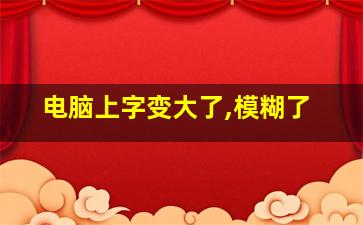 电脑上字变大了,模糊了